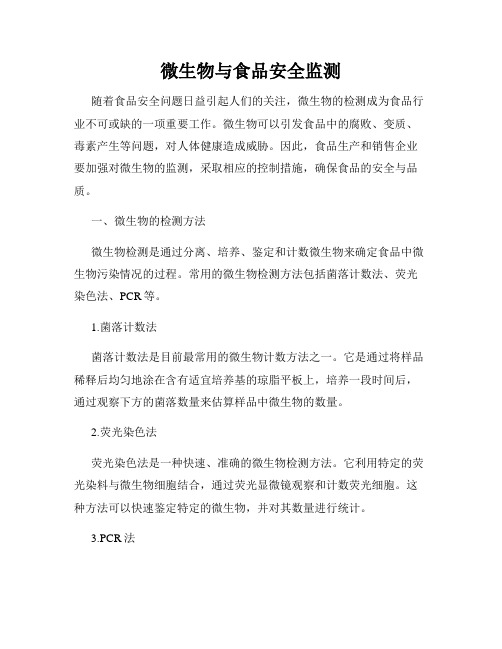 微生物与食品安全监测

随着食品安全问题日益引起人们的关注，微生物的检测成为食品行业不可或缺的一项重要工作。微生物可以引发食品中的腐败、变质、毒素产生等问题，对人体健康造成威胁。因此，食品生产和销售企业要加强对微生物的监测，采取相应的控制措施，确保食品的安全与品质。

一、微生物的检测方法

微生物检测是通过分离、培养、鉴定和计数微生物来确定食品中微生物污染情况的过程。常用的微生物检测方法包括菌落计数法、荧光染色法、PCR等。

1.菌落计数法

菌落计数法是目前最常用的微生物计数方法之一。它是通过将样品稀释后均匀地涂在含有适宜培养基的琼脂平板上，培养一段时间后，通过观察下方的菌落数量来估算样品中微生物的数量。

2.荧光染色法

荧光染色法是一种快速、准确的微生物检测方法。它利用特定的荧光染料与微生物细胞结合，通过荧光显微镜观察和计数荧光细胞。这种方法可以快速鉴定特定的微生物，并对其数量进行统计。

3.PCR法